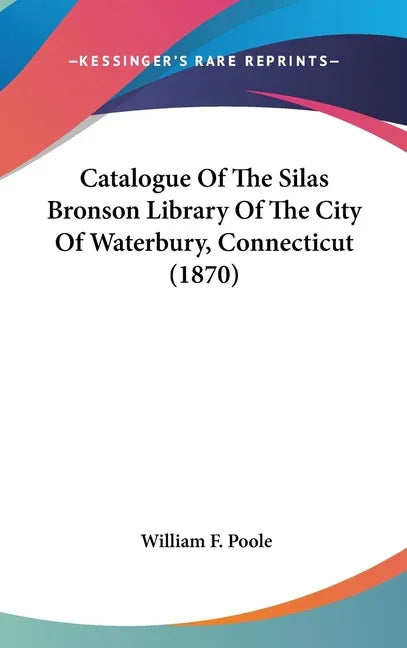 —KESSINGER'S RARE REPRINTS—

Catalogue Of The Silas Bronson Library Of The City Of Waterbury, Connecticut (1870)

William F. Poole